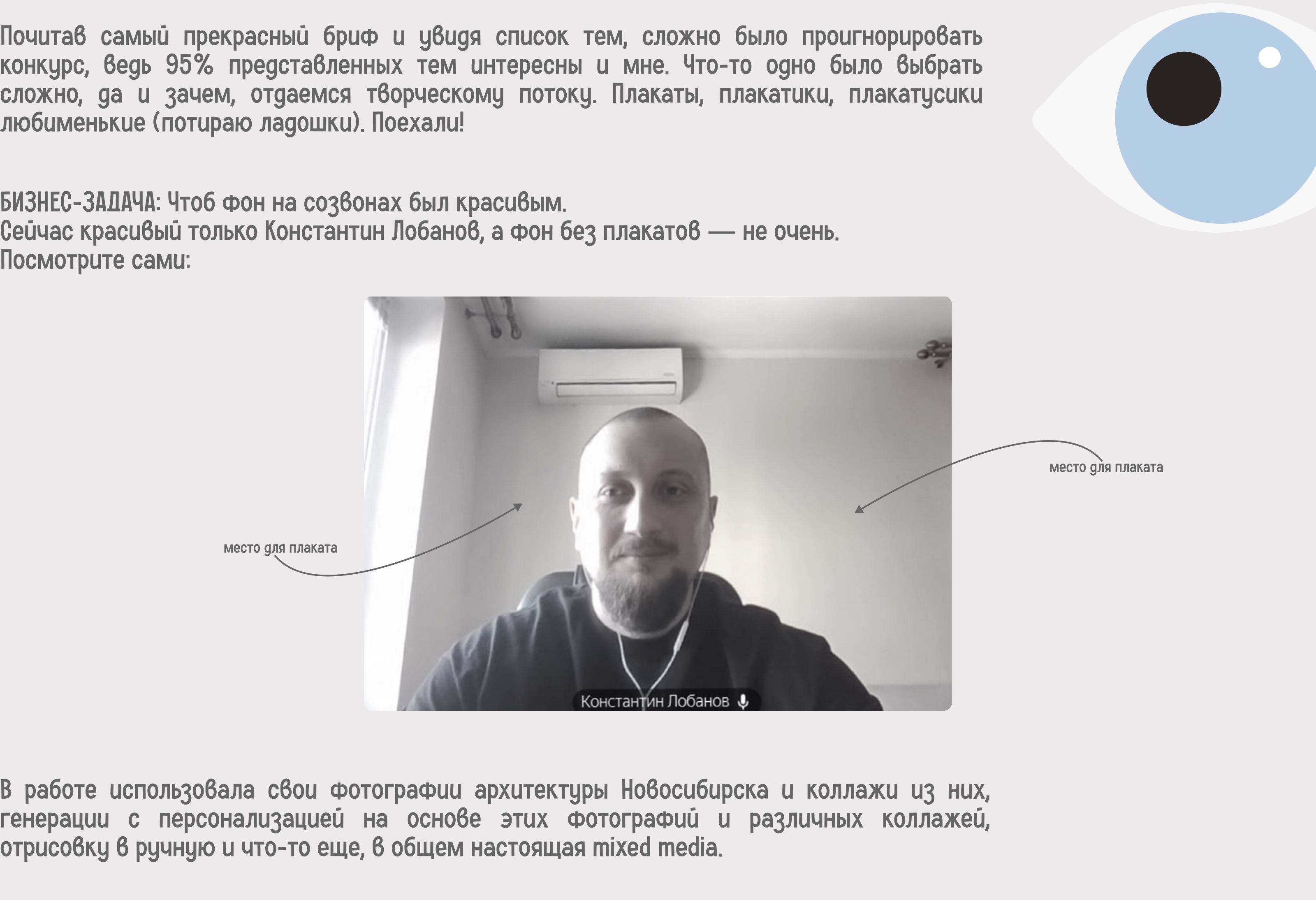 Почитав самый прекрасный бриф и увидя список тем, сложно было проигнорировать конкурс, ведь 95% представленных тем интересны и мне. Что-то одно было выбрать сложно, да и зачем, отдаемся творческому потоку. Плакаты, плакатики, плакатусики любименькие (потираю ладошки). Поехали!

БИЗНЕС-ЗАДАЧА: Чтоб фон на созвонах был красивым.
Сейчас красивый только Константин Лобанов, а фон без плакатов — не очень.
Посмотрите сами:

место для плаката

место для плаката

Константин Лобанов

В работе использовала свои фотографии архитектуры Новосибирска и коллажи из них, генерации с персонализацией на основе этих фотографий и различных коллажей, отрисовку в ручную и что-то еще, в общем настоящая mixed media.